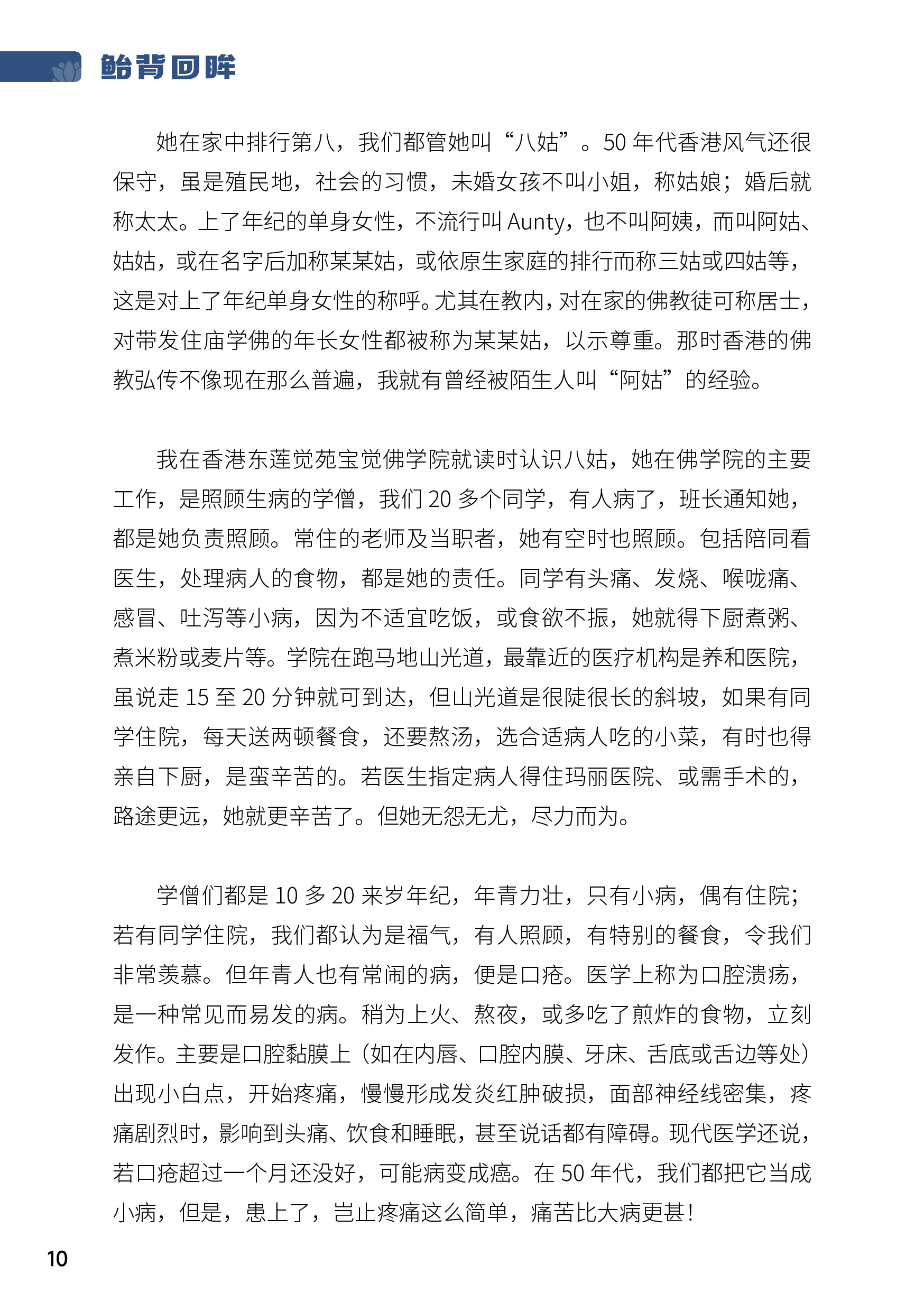 鲐背回眸

她在家中排行第八，我们都管她叫“八姑”。50 年代香港风气还很保守，虽是殖民地，社会的习惯，未婚女孩不叫小姐，称姑娘；婚后就称太太。上了年纪的单身女性，不流行叫 Aunty，也不叫阿姨，而叫阿姑、姑姑，或在名字后加称某某姑，或依原生家庭的排行而称三姑或四姑等，这是对上了年纪单身女性的称呼。尤其在教内，对在家的佛教徒可称居士，对带发住庙学佛的年长女性都被称为某某姑，以示尊重。那时香港的佛教弘传不像现在那么普遍，我就有曾经被陌生人叫“阿姑”的经验。

我在香港东莲觉苑宝觉佛学院就读时认识八姑，她在佛学院的主要工作，是照顾生病的学僧，我们 20 多个同学，有人病了，班长通知她，都是她负责照顾。常住的老师及当职者，她有空时也照顾。包括陪同看医生，处理病人的食物，都是她的责任。同学有头痛、发烧、喉咙痛、感冒、吐泻等小病，因为不适宜吃饭，或食欲不振，她就得下厨煮粥、煮米粉或麦片等。学院在跑马地山光道，最靠近的医疗机构是养和医院，虽说走 15 至 20 分钟就可到达，但山光道是很陡很长的斜坡，如果有同学住院，每天送两顿餐食，还要熬汤，选合适病人吃的小菜，有时也得亲自下厨，是蛮辛苦的。若医生指定病人得住玛丽医院、或需手术的，路途更远，她就更辛苦了。但她无怨无尤，尽力而为。

学僧们都是 10 多 20 来岁年纪，年青力壮，只有小病，偶有住院；若有同学住院，我们都认为是福气，有人照顾，有特别的餐食，令我们非常羡慕。但年青人也有常闹的病，便是口疮。医学上称为口腔溃疡，是一种常见而易发的病。稍为上火、熬夜，或多吃了煎炸的食物，立刻发作。主要是口腔黏膜上（如在内唇、口腔内膜、牙床、舌底或舌边等处）出现小白点，开始疼痛，慢慢形成发炎红肿破损，面部神经线密集，疼痛剧烈时，影响到头痛、饮食和睡眠，甚至说话都有障碍。现代医学还说，若口疮超过一个月还没好，可能病变成癌。在 50 年代，我们都把它当成小病，但是，患上了，岂止疼痛这么简单，痛苦比大病更甚！

10